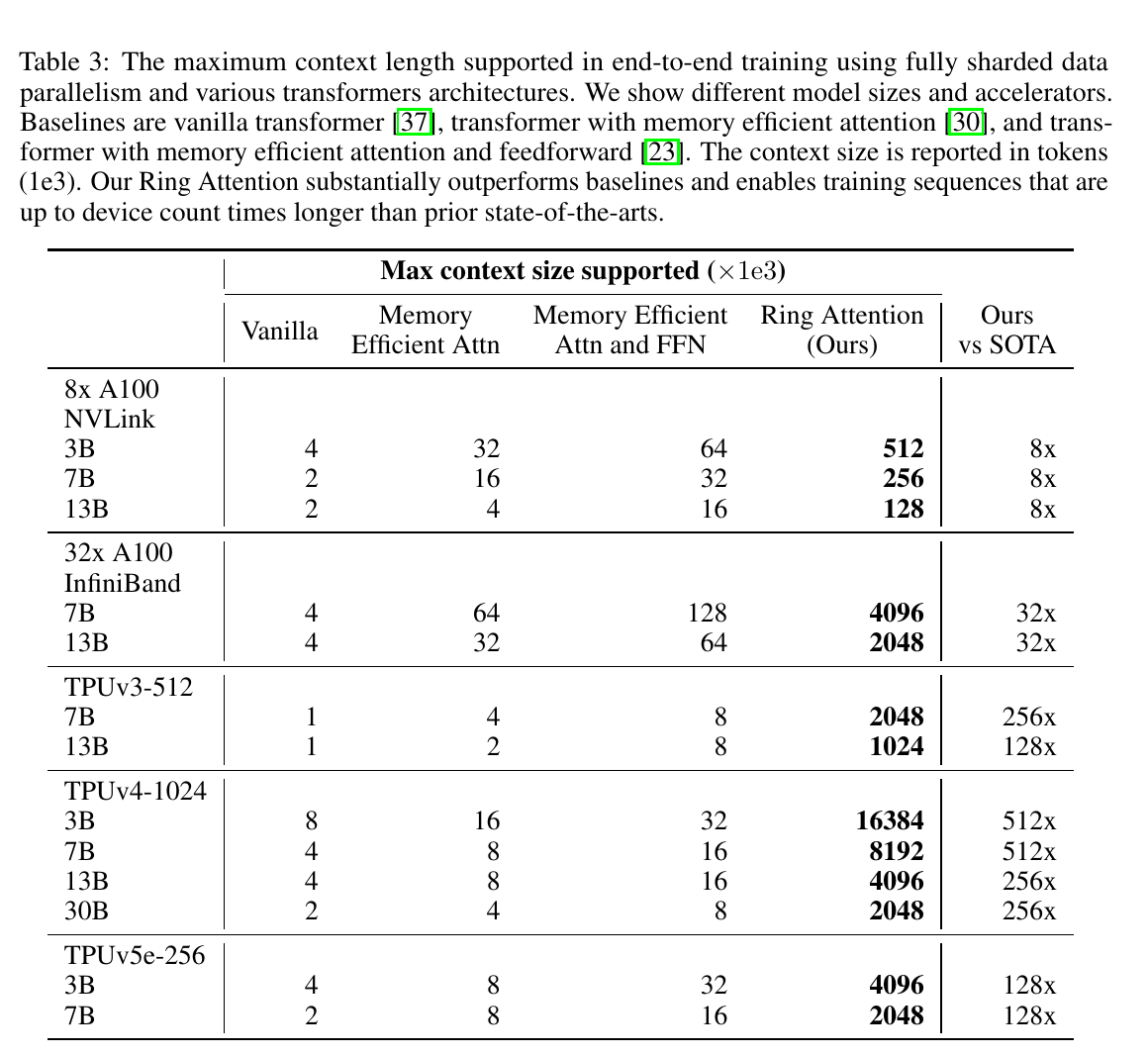 Table 3: The maximum context length supported in end-to-end training using fully sharded data parallelism and various transformers architectures. We show different model sizes and accelerators. Baselines are vanilla transformer [37], transformer with memory efficient attention [30], and transformer with memory efficient attention and feedforward [23]. The context size is reported in tokens (1e3). Our Ring Attention substantially outperforms baselines and enables training sequences that are up to device count times longer than prior state-of-the-arts.

| | Max context size supported ($\times$1e3) | | | | |
|---|---|---|---|---|---|
| | Vanilla | Memory Efficient Attn | Memory Efficient Attn and FFN | Ring Attention (Ours) | Ours vs SOTA |
| 8x A100 NVLink | | | | | |
| 3B | 4 | 32 | 64 | 512 | 8x |
| 7B | 2 | 16 | 32 | 256 | 8x |
| 13B | 2 | 4 | 16 | 128 | 8x |
| 32x A100 InfiniBand | | | | | |
| 7B | 4 | 64 | 128 | 4096 | 32x |
| 13B | 4 | 32 | 64 | 2048 | 32x |
| TPUv3-512 | | | | | |
| 7B | 1 | 4 | 8 | 2048 | 256x |
| 13B | 1 | 2 | 8 | 1024 | 128x |
| TPUv4-1024 | | | | | |
| 3B | 8 | 16 | 32 | 16384 | 512x |
| 7B | 4 | 8 | 16 | 8192 | 512x |
| 13B | 4 | 8 | 16 | 4096 | 256x |
| 30B | 2 | 4 | 8 | 2048 | 256x |
| TPUv5e-256 | | | | | |
| 3B | 4 | 8 | 32 | 4096 | 128x |
| 7B | 2 | 8 | 16 | 2048 | 128x |